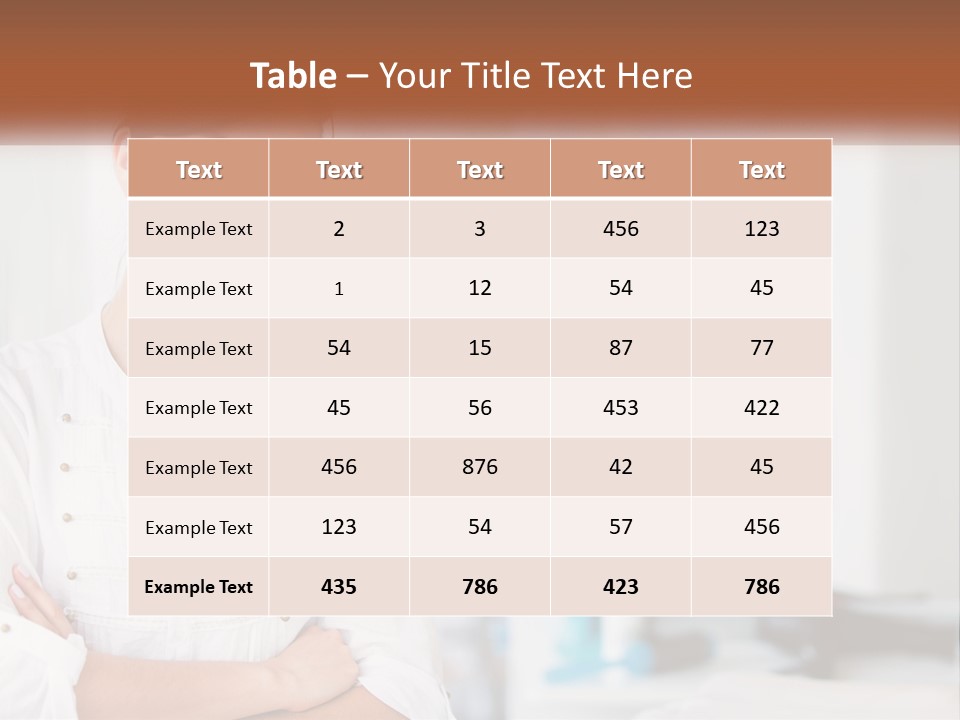 Table – Your Title Text Here

| Text | Text | Text | Text | Text |
|---|---|---|---|---|
| Example Text | 2 | 3 | 456 | 123 |
| Example Text | 1 | 12 | 54 | 45 |
| Example Text | 54 | 15 | 87 | 77 |
| Example Text | 45 | 56 | 453 | 422 |
| Example Text | 456 | 876 | 42 | 45 |
| Example Text | 123 | 54 | 57 | 456 |
| Example Text | 435 | 786 | 423 | 786 |